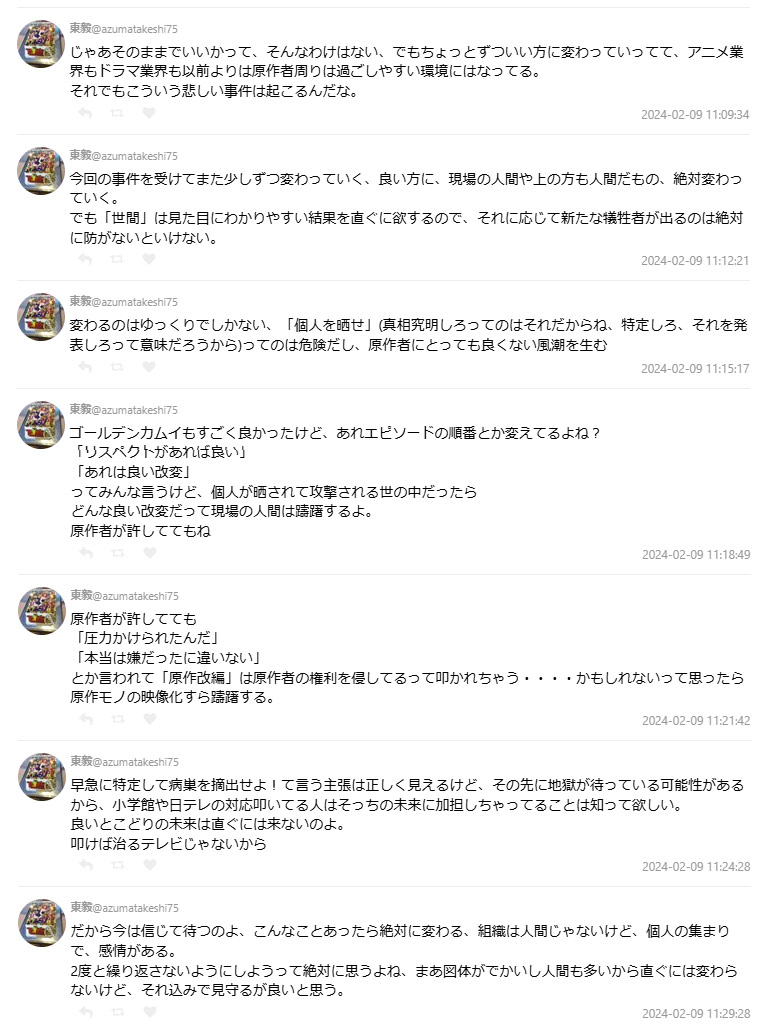 東毅@azumatakeshi75
じゃあそのままでいいかって、そんなわけはない、でもちょっとずついい方に変わっていってて、アニメ業界もドラマ業界も以前よりは原作者周りは過ごしやすい環境にはなってる。
それでもこういう悲しい事件は起こるんだな。
2024-02-09 11:09:34

東毅@azumatakeshi75
今回の事件を受けてまた少しずつ変わっていく、良い方に、現場の人間や上の方も人間だもの、絶対変わっていく。
でも「世間」は見た目にわかりやすい結果を直ぐに欲するので、それに応じて新たな犠牲者が出るのは絶対に防がないといけない。
2024-02-09 11:12:21

東毅@azumatakeshi75
変わるのはゆっくりでしかない、「個人を晒せ」(真相究明しろってのはそれだからね、特定しろ、それを発表しろって意味だろうから)ってのは危険だし、原作者にとっても良くない風潮を生む
2024-02-09 11:15:17

東毅@azumatakeshi75
ゴールデンカムイもすごく良かったけど、あれエピソードの順番とか変えてるよね？
「リスペクトがあれば良い」
「あれは良い改変」
ってみんな言うけど、個人が晒されて攻撃される世の中だったら
どんな良い改変だって現場の人間は躊躇するよ。
原作者が許しててもね
2024-02-09 11:18:49

東毅@azumatakeshi75
原作者が許してても
「圧力かけられたんだ」
「本当は嫌だったに違いない」
とか言われて「原作改編」は原作者の権利を侵してるって叩かれちゃう・・・・かもしれないって思ったら原作モノの映像化すら躊躇する。
2024-02-09 11:21:42

東毅@azumatakeshi75
早急に特定して病巣を摘出せよ！て言う主張は正しく見えるけど、その先に地獄が待っている可能性があるから、小学館や日テレの対応叩いてる人はそっちの未来に加担しちゃってることは知って欲しい。
良いとこどりの未来は直ぐには来ないのよ。
叩けば治るテレビじゃないから
2024-02-09 11:24:28

東毅@azumatakeshi75
だから今は信じて待つのよ、こんなことあったら絶対に変わる、組織は人間じゃないけど、個人の集まりで、感情がある。
2度と繰り返さないようにしようって絶対に思うよね、まあ図体がでかいし人間も多いから直ぐには変わらないけど、それ込みで見守るが良いと思う。
2024-02-09 11:29:28